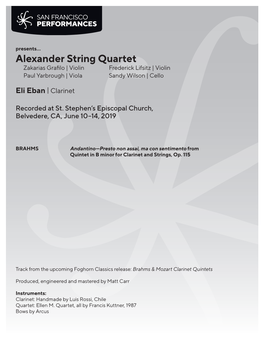 SAN FRANCISCO
PERFORMANCES

presents...

Alexander String Quartet

Zakarias Grafilo | Violin
Paul Yarbrough | Viola
Frederick Lifsitz | Violin
Sandy Wilson | Cello

Eli Eban | Clarinet

Recorded at St. Stephen's Episcopal Church, Belvedere, CA, June 10–14, 2019

BRAHMS

Andantino—Presto non assai, ma con sentimento from Quintet in B minor for Clarinet and Strings, Op. 115

Track from the upcoming Foghorn Classics release: Brahms & Mozart Clarinet Quintets

Produced, engineered and mastered by Matt Carr

Instruments:
Clarinet: Handmade by Luis Rossi, Chile
Quartet: Ellen M. Quartet, all by Francis Kuttner, 1987
Bows by Arcus